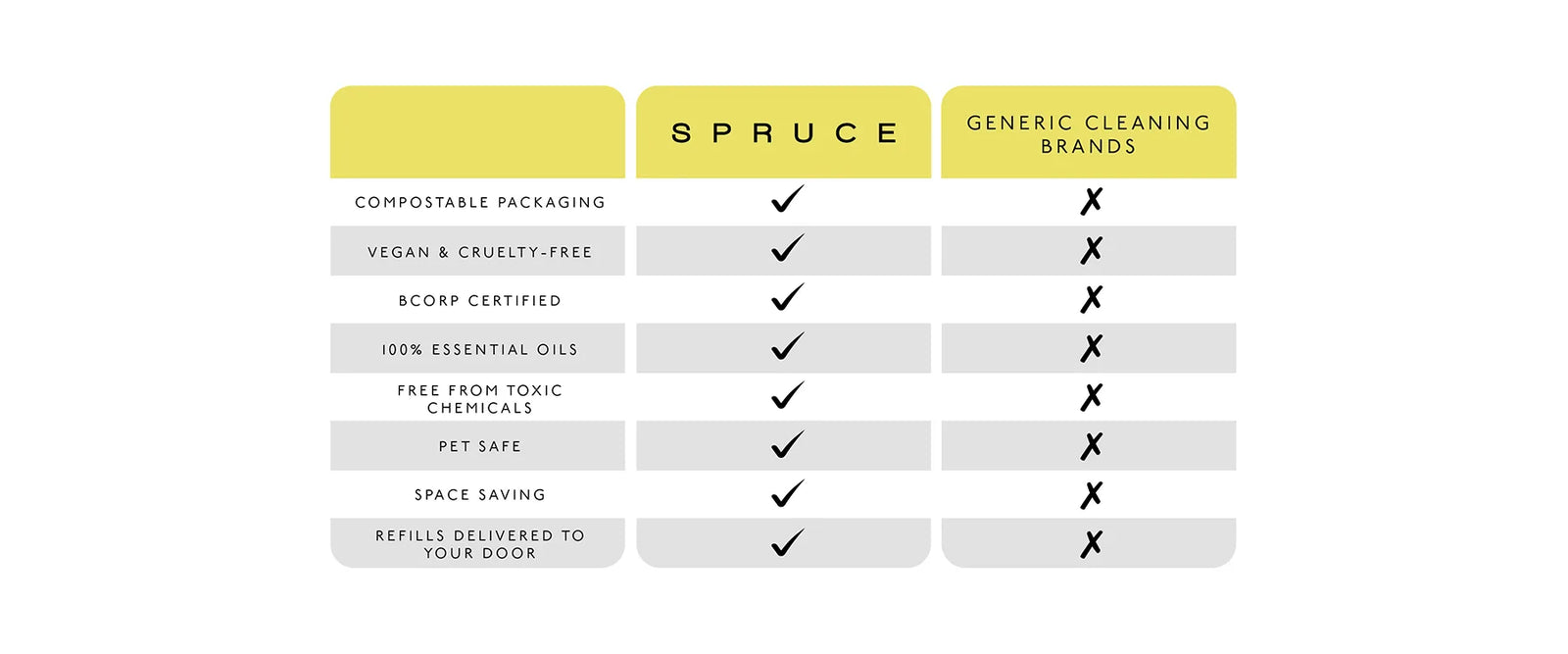 | | SPRUCE | GENERIC CLEANING BRANDS |
|---|---|---|
| COMPOSTABLE PACKAGING | ✓ | ✗ |
| VEGAN & CRUELTY-FREE | ✓ | ✗ |
| BCORP CERTIFIED | ✓ | ✗ |
| 100% ESSENTIAL OILS | ✓ | ✗ |
| FREE FROM TOXIC CHEMICALS | ✓ | ✗ |
| PET SAFE | ✓ | ✗ |
| SPACE SAVING | ✓ | ✗ |
| REFILLS DELIVERED TO YOUR DOOR | ✓ | ✗ |